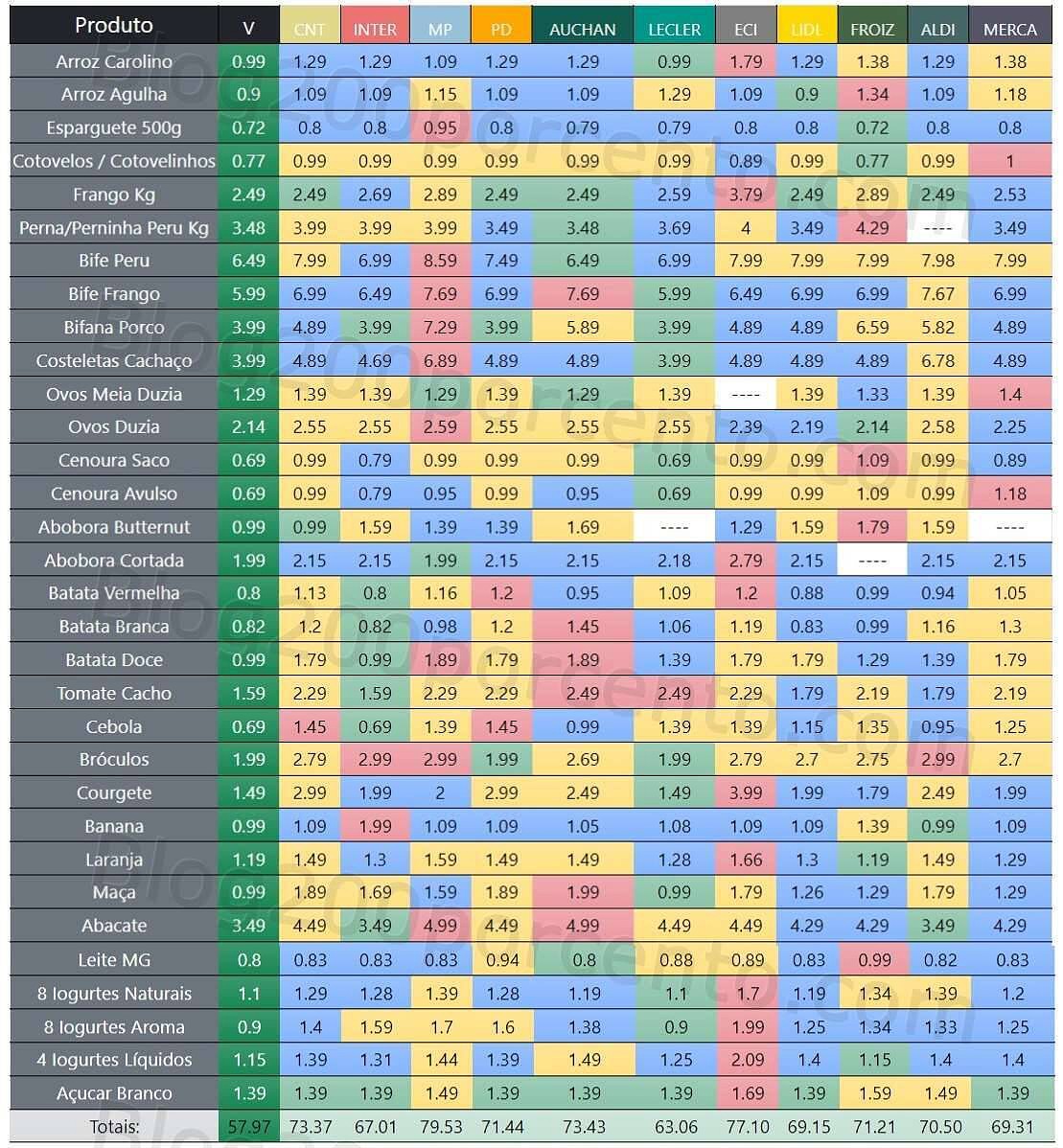 | Produto | V | CNT | INTER | MP | PD | AUCHAN | LECLER | ECI | LIDL | FROIZ | ALDI | MERCA |
|---|---|---|---|---|---|---|---|---|---|---|---|---|
| Arroz Carolino | 0.99 | 1.29 | 1.29 | 1.09 | 1.29 | 1.29 | 0.99 | 1.79 | 1.29 | 1.38 | 1.29 | 1.38 |
| Arroz Agulha | 0.9 | 1.09 | 1.09 | 1.15 | 1.09 | 1.09 | 1.29 | 1.09 | 0.9 | 1.34 | 1.09 | 1.18 |
| Esparguete 500g | 0.72 | 0.8 | 0.8 | 0.95 | 0.8 | 0.79 | 0.79 | 0.8 | 0.8 | 0.72 | 0.8 | 0.8 |
| Cotovelos / Cotovelinhos | 0.77 | 0.99 | 0.99 | 0.99 | 0.99 | 0.99 | 0.99 | 0.89 | 0.99 | 0.77 | 0.99 | 1 |
| Frango Kg | 2.49 | 2.49 | 2.69 | 2.89 | 2.49 | 2.49 | 2.59 | 3.79 | 2.49 | 2.89 | 2.49 | 2.53 |
| Perna/Perninha Peru Kg | 3.48 | 3.99 | 3.99 | 3.99 | 3.49 | 3.48 | 3.69 | 4 | 3.49 | 4.29 | ---- | 3.49 |
| Bife Peru | 6.49 | 7.99 | 6.99 | 8.59 | 7.49 | 6.49 | 6.99 | 7.99 | 7.99 | 7.99 | 7.98 | 7.99 |
| Bife Frango | 5.99 | 6.99 | 6.49 | 7.69 | 6.99 | 7.69 | 5.99 | 6.49 | 6.99 | 6.99 | 7.67 | 6.99 |
| Bifana Porco | 3.99 | 4.89 | 3.99 | 7.29 | 3.99 | 5.89 | 3.99 | 4.89 | 4.89 | 6.59 | 5.82 | 4.89 |
| Costeletas Cachaço | 3.99 | 4.89 | 4.69 | 6.89 | 4.89 | 4.89 | 3.99 | 4.89 | 4.89 | 4.89 | 6.78 | 4.89 |
| Ovos Meia Duzia | 1.29 | 1.39 | 1.39 | 1.29 | 1.39 | 1.29 | 1.39 | ---- | 1.39 | 1.33 | 1.39 | 1.4 |
| Ovos Duzia | 2.14 | 2.55 | 2.55 | 2.59 | 2.55 | 2.55 | 2.55 | 2.39 | 2.19 | 2.14 | 2.58 | 2.25 |
| Cenoura Saco | 0.69 | 0.99 | 0.79 | 0.99 | 0.99 | 0.99 | 0.69 | 0.99 | 0.99 | 1.09 | 0.99 | 0.89 |
| Cenoura Avulso | 0.69 | 0.99 | 0.79 | 0.95 | 0.99 | 0.95 | 0.69 | 0.99 | 0.99 | 1.09 | 0.99 | 1.18 |
| Abobora Butternut | 0.99 | 0.99 | 1.59 | 1.39 | 1.39 | 1.69 | ---- | 1.29 | 1.59 | 1.79 | 1.59 | ---- |
| Abobora Cortada | 1.99 | 2.15 | 2.15 | 1.99 | 2.15 | 2.15 | 2.18 | 2.79 | 2.15 | ---- | 2.15 | 2.15 |
| Batata Vermelha | 0.8 | 1.13 | 0.8 | 1.16 | 1.2 | 0.95 | 1.09 | 1.2 | 0.88 | 0.99 | 0.94 | 1.05 |
| Batata Branca | 0.82 | 1.2 | 0.82 | 0.98 | 1.2 | 1.45 | 1.06 | 1.19 | 0.83 | 0.99 | 1.16 | 1.3 |
| Batata Doce | 0.99 | 1.79 | 0.99 | 1.89 | 1.79 | 1.89 | 1.39 | 1.79 | 1.79 | 1.29 | 1.39 | 1.79 |
| Tomate Cacho | 1.59 | 2.29 | 1.59 | 2.29 | 2.29 | 2.49 | 2.49 | 2.29 | 1.79 | 2.19 | 1.79 | 2.19 |
| Cebola | 0.69 | 1.45 | 0.69 | 1.39 | 1.45 | 0.99 | 1.39 | 1.39 | 1.15 | 1.35 | 0.95 | 1.25 |
| Bróculos | 1.99 | 2.79 | 2.99 | 2.99 | 1.99 | 2.69 | 1.99 | 2.79 | 2.7 | 2.75 | 2.99 | 2.7 |
| Courgete | 1.49 | 2.99 | 1.99 | 2 | 2.99 | 2.49 | 1.49 | 3.99 | 1.99 | 1.79 | 2.49 | 1.99 |
| Banana | 0.99 | 1.09 | 1.99 | 1.09 | 1.09 | 1.05 | 1.08 | 1.09 | 1.09 | 1.39 | 0.99 | 1.09 |
| Laranja | 1.19 | 1.49 | 1.3 | 1.59 | 1.49 | 1.49 | 1.28 | 1.66 | 1.3 | 1.19 | 1.49 | 1.29 |
| Maça | 0.99 | 1.89 | 1.69 | 1.59 | 1.89 | 1.99 | 0.99 | 1.79 | 1.26 | 1.29 | 1.79 | 1.29 |
| Abacate | 3.49 | 4.49 | 3.49 | 4.99 | 4.49 | 4.99 | 4.49 | 4.49 | 4.29 | 4.29 | 3.49 | 4.29 |
| Leite MG | 0.8 | 0.83 | 0.83 | 0.83 | 0.94 | 0.8 | 0.88 | 0.89 | 0.83 | 0.99 | 0.82 | 0.83 |
| 8 Iogurtes Naturais | 1.1 | 1.29 | 1.28 | 1.39 | 1.28 | 1.19 | 1.1 | 1.7 | 1.19 | 1.34 | 1.39 | 1.2 |
| 8 Iogurtes Aroma | 0.9 | 1.4 | 1.59 | 1.7 | 1.6 | 1.38 | 0.9 | 1.99 | 1.25 | 1.34 | 1.33 | 1.25 |
| 4 Iogurtes Líquidos | 1.15 | 1.39 | 1.31 | 1.44 | 1.39 | 1.49 | 1.25 | 2.09 | 1.4 | 1.15 | 1.4 | 1.4 |
| Açucar Branco | 1.39 | 1.39 | 1.39 | 1.49 | 1.39 | 1.39 | 1.39 | 1.69 | 1.39 | 1.59 | 1.49 | 1.39 |
| Totais: | 57.97 | 73.37 | 67.01 | 79.53 | 71.44 | 73.43 | 63.06 | 77.10 | 69.15 | 71.21 | 70.50 | 69.31 |

Blog200porcento.com